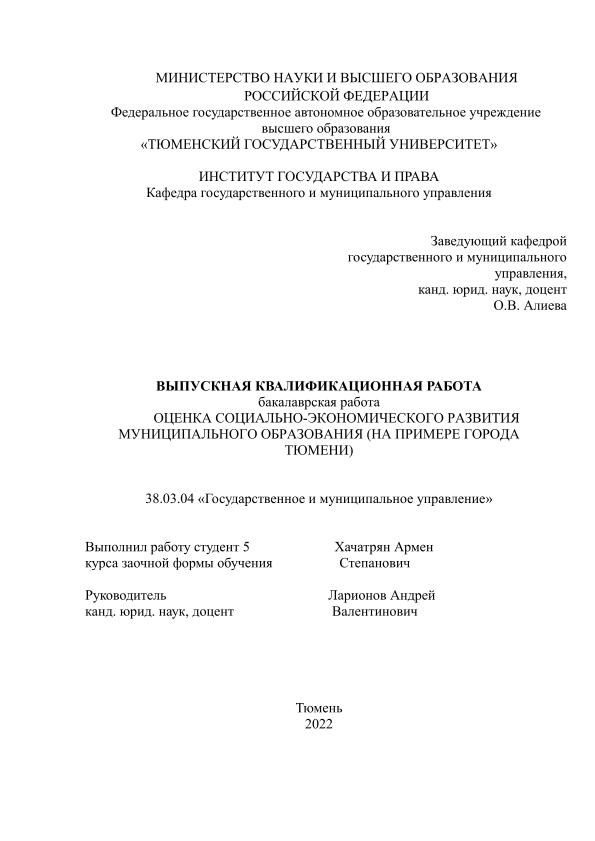 МИНИСТЕРСТВО НАУКИ И ВЫСШЕГО ОБРАЗОВАНИЯ РОССИЙСКОЙ ФЕДЕРАЦИИ
Федеральное государственное автономное образовательное учреждение высшего образования
«ТЮМЕНСКИЙ ГОСУДАРСТВЕННЫЙ УНИВЕРСИТЕТ»

ИНСТИТУТ ГОСУДАРСТВА И ПРАВА
Кафедра государственного и муниципального управления

Заведующий кафедрой
государственного и муниципального
управления,
канд. юрид. наук, доцент
О.В. Алиева

ВЫПУСКНАЯ КВАЛИФИКАЦИОННАЯ РАБОТА
бакалаврская работа
ОЦЕНКА СОЦИАЛЬНО-ЭКОНОМИЧЕСКОГО РАЗВИТИЯ МУНИЦИПАЛЬНОГО ОБРАЗОВАНИЯ (НА ПРИМЕРЕ ГОРОДА ТЮМЕНИ)

38.03.04 «Государственное и муниципальное управление»

Выполнил работу студент 5 курса заочной формы обучения
Хачатрян Армен Степанович

Руководитель
канд. юрид. наук, доцент
Ларионов Андрей Валентинович

Тюмень
2022